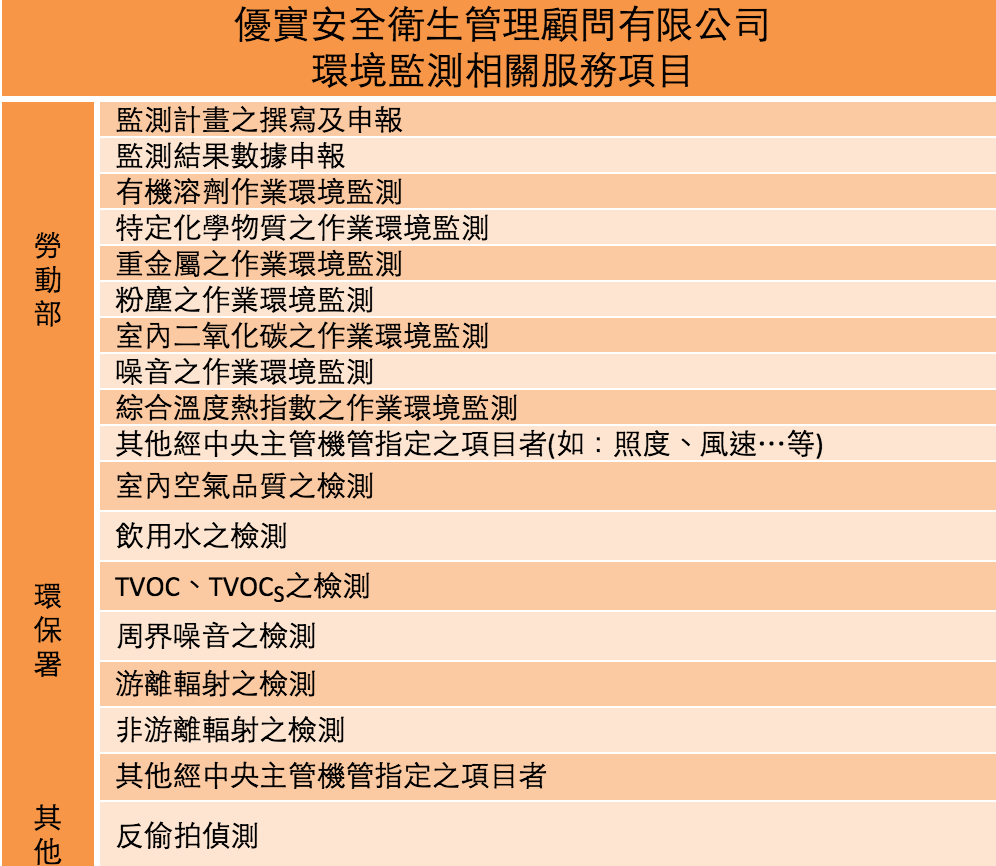 優實安全衛生管理顧問有限公司
環境監測相關服務項目

| | |
|---|---|
| 勞動部 | 監測計畫之撰寫及申報 |
| | 監測結果數據申報 |
| | 有機溶劑作業環境監測 |
| | 特定化學物質之作業環境監測 |
| | 重金屬之作業環境監測 |
| | 粉塵之作業環境監測 |
| | 室內二氧化碳之作業環境監測 |
| | 噪音之作業環境監測 |
| | 綜合溫度熱指數之作業環境監測 |
| | 其他經中央主管機管指定之項目者(如：照度、風速…等) |
| 環保署 | 室內空氣品質之檢測 |
| | 飲用水之檢測 |
| | TVOC、TVOC$_S$之檢測 |
| | 周界噪音之檢測 |
| | 游離輻射之檢測 |
| | 非游離輻射之檢測 |
| | 其他經中央主管機管指定之項目者 |
| 其他 | 反偷拍偵測 |